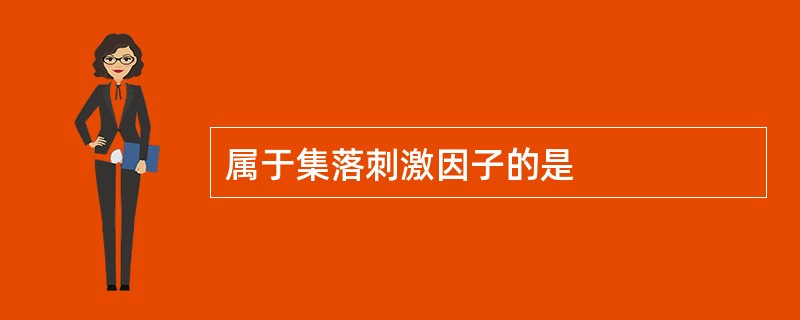 属于集落刺激因子的是